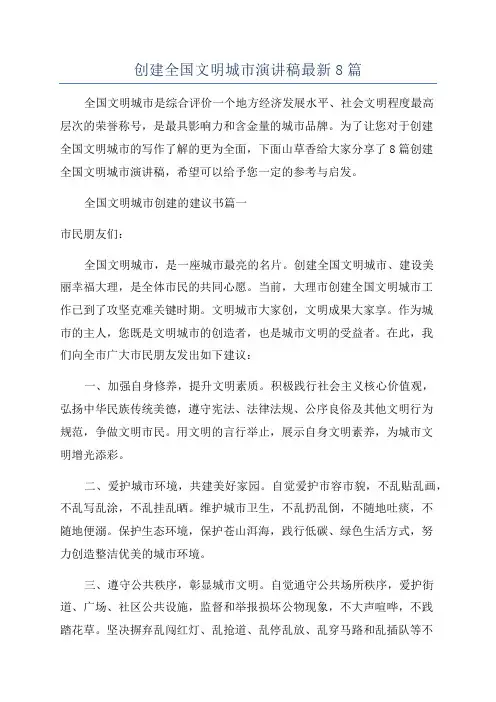 创建全国文明城市演讲稿最新8篇

全国文明城市是综合评价一个地方经济发展水平、社会文明程度最高层次的荣誉称号，是最具影响力和含金量的城市品牌。为了让您对于创建全国文明城市的写作了解的更为全面，下面山草香给大家分享了8篇创建全国文明城市演讲稿，希望可以给予您一定的参考与启发。

全国文明城市创建的建议书篇一

市民朋友们：

全国文明城市，是一座城市最亮的名片。创建全国文明城市、建设美丽幸福大理，是全体市民的共同心愿。当前，大理市创建全国文明城市工作已到了攻坚克难关键时期。文明城市大家创，文明成果大家享。作为城市的主人，您既是文明城市的创造者，也是城市文明的受益者。在此，我们向全市广大市民朋友发出如下建议：

一、加强自身修养，提升文明素质。积极践行社会主义核心价值观，弘扬中华民族传统美德，遵守宪法、法律法规、公序良俗及其他文明行为规范，争做文明市民。用文明的言行举止，展示自身文明素养，为城市文明增光添彩。

二、爱护城市环境，共建美好家园。自觉爱护市容市貌，不乱贴乱画，不乱写乱涂，不乱挂乱晒。维护城市卫生，不乱扔乱倒，不随地吐痰，不随地便溺。保护生态环境，保护苍山洱海，践行低碳、绿色生活方式，努力创造整洁优美的城市环境。

三、遵守公共秩序，彰显城市文明。自觉遵守公共场所秩序，爱护街道、广场、社区公共设施，监督和举报损坏公物现象，不大声喧哗，不践踏花草。坚决摒弃乱闯红灯、乱抢道、乱停乱放、乱穿马路和乱插队等不